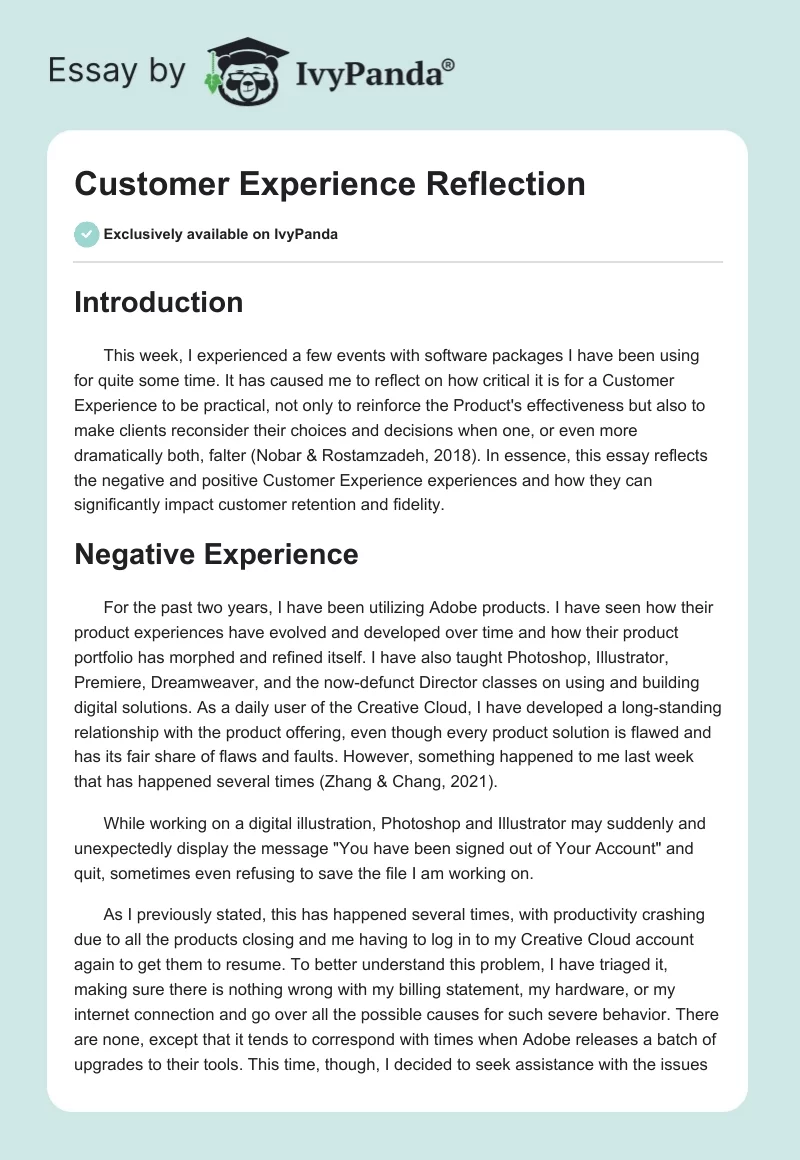 Essay by IvyPanda®

Customer Experience Reflection

Exclusively available on IvyPanda

Introduction

This week, I experienced a few events with software packages I have been using for quite some time. It has caused me to reflect on how critical it is for a Customer Experience to be practical, not only to reinforce the Product's effectiveness but also to make clients reconsider their choices and decisions when one, or even more dramatically both, falter (Nobar & Rostamzadeh, 2018). In essence, this essay reflects the negative and positive Customer Experience experiences and how they can significantly impact customer retention and fidelity.

Negative Experience

For the past two years, I have been utilizing Adobe products. I have seen how their product experiences have evolved and developed over time and how their product portfolio has morphed and refined itself. I have also taught Photoshop, Illustrator, Premiere, Dreamweaver, and the now-defunct Director classes on using and building digital solutions. As a daily user of the Creative Cloud, I have developed a long-standing relationship with the product offering, even though every product solution is flawed and has its fair share of flaws and faults. However, something happened to me last week that has happened several times (Zhang & Chang, 2021).

While working on a digital illustration, Photoshop and Illustrator may suddenly and unexpectedly display the message "You have been signed out of Your Account" and quit, sometimes even refusing to save the file I am working on.

As I previously stated, this has happened several times, with productivity crashing due to all the products closing and me having to log in to my Creative Cloud account again to get them to resume. To better understand this problem, I have triaged it, making sure there is nothing wrong with my billing statement, my hardware, or my internet connection and go over all the possible causes for such severe behavior. There are none, except that it tends to correspond with times when Adobe releases a batch of upgrades to their tools. This time, though, I decided to seek assistance with the issues